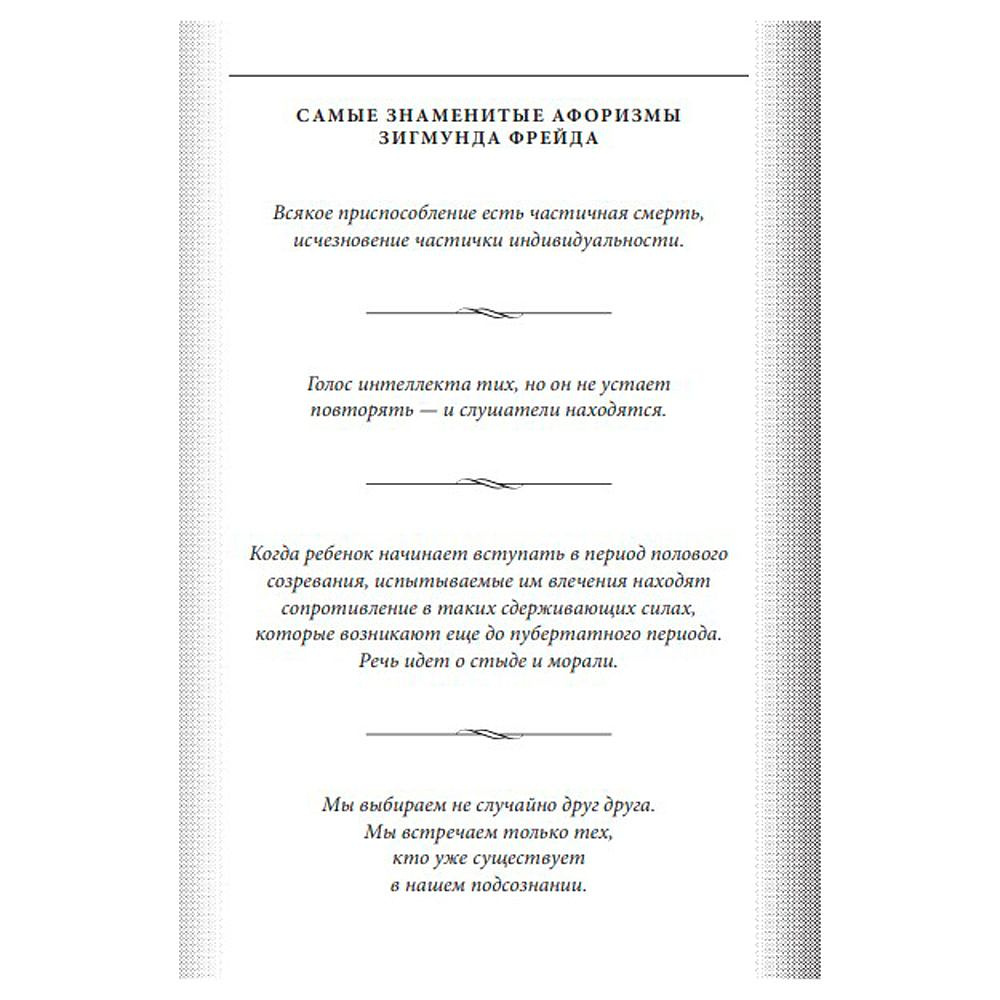 САМЫЕ ЗНАМЕНИТЫЕ АФОРИЗМЫ ЗИГМУНДА ФРЕЙДА

Всякое приспособление есть частичная смерть, исчезновение частички индивидуальности.

Голос интеллекта тих, но он не устает повторять — и слушатели находятся.

Когда ребенок начинает вступать в период полового созревания, испытываемые им влечения находят сопротивление в таких сдерживающих силах, которые возникают еще до пубертатного периода. Речь идет о стыде и морали.

Мы выбираем не случайно друг друга. Мы встречаем только тех, кто уже существует в нашем подсознании.